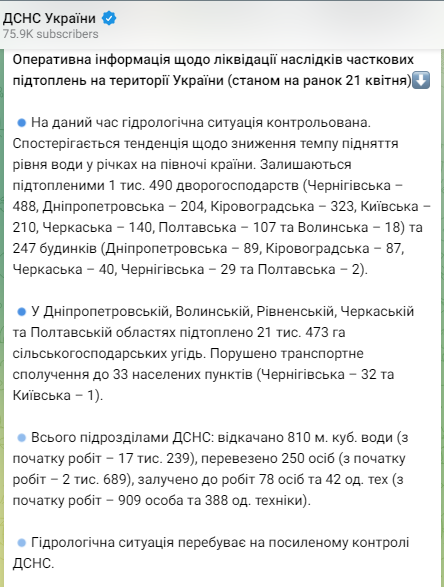 ДСНС України
75.9K subscribers

Оперативна інформація щодо ліквідації наслідків часткових підтоплень на території України (станом на ранок 21 квітня)⬇️

🔵 На даний час гідрологічна ситуація контрольована. Спостерігається тенденція щодо зниження темпу підняття рівня води у річках на півночі країни. Залишаються підтопленими 1 тис. 490 дворогосподарств (Чернігівська – 488, Дніпропетровська – 204, Кіровоградська – 323, Київська – 210, Черкаська – 140, Полтавська – 107 та Волинська – 18) та 247 будинків (Дніпропетровська – 89, Кіровоградська – 87, Черкаська – 40, Чернігівська – 29 та Полтавська – 2).

🔵 У Дніпропетровській, Волинській, Рівненській, Черкаській та Полтавській областях підтоплено 21 тис. 473 га сільськогосподарських угідь. Порушено транспортне сполучення до 33 населених пунктів (Чернігівська – 32 та Київська – 1).

🔵 Всього підрозділами ДСНС: відкачано 810 м. куб. води (з початку робіт – 17 тис. 239), перевезено 250 осіб (з початку робіт – 2 тис. 689), залучено до робіт 78 осіб та 42 од. тех (з початку робіт – 909 особа та 388 од. техніки).

🔵 Гідрологічна ситуація перебуває на посиленому контролі ДСНС.